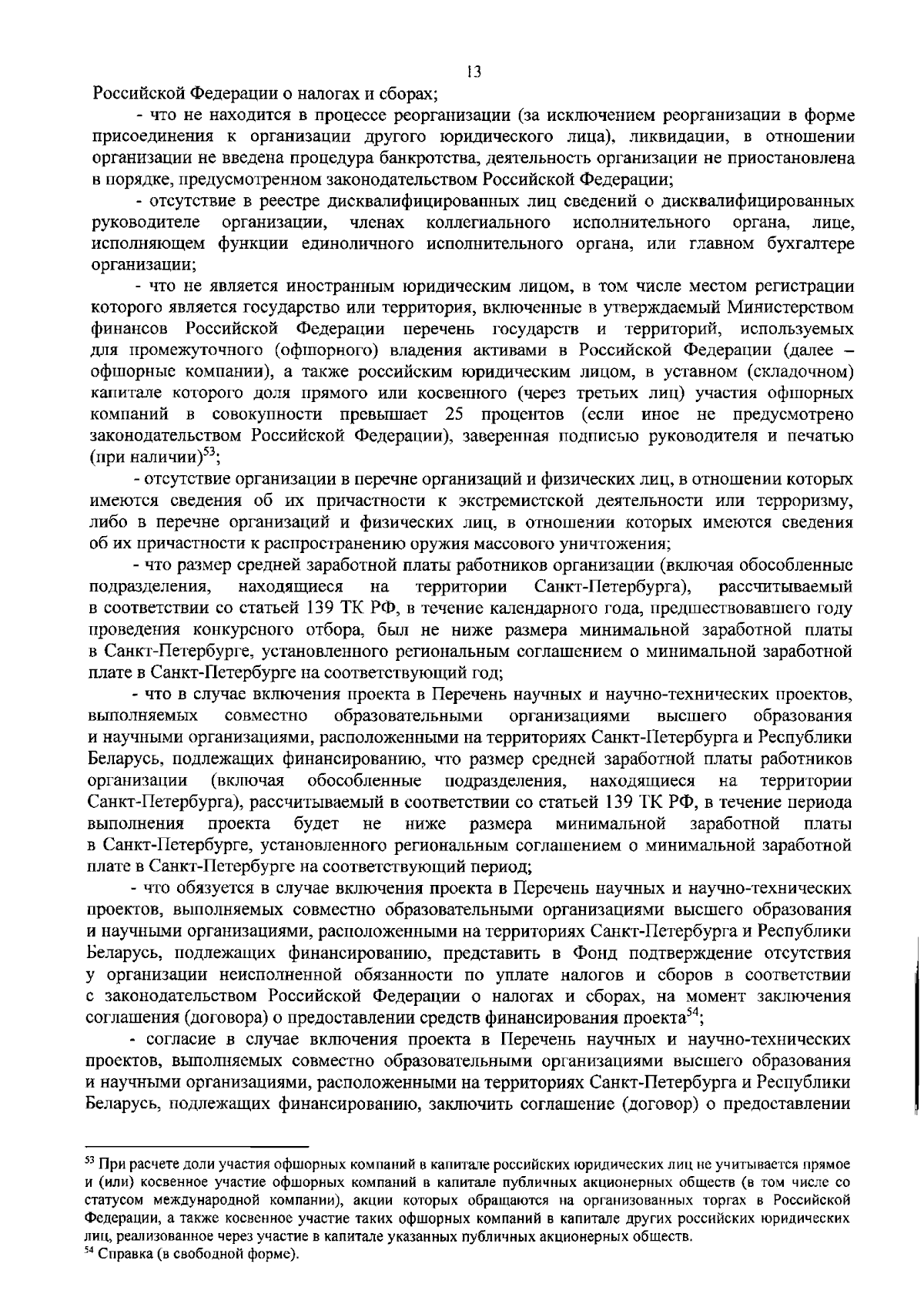 13

Российской Федерации о налогах и сборах;

- что не находится в процессе реорганизации (за исключением реорганизации в форме присоединения к организации другого юридического лица), ликвидации, в отношении организации не введена процедура банкротства, деятельность организации не приостановлена в порядке, предусмотренном законодательством Российской Федерации;

- отсутствие в реестре дисквалифицированных лиц сведений о дисквалифицированных руководителе организации, членах коллегиального исполнительного органа, лице, исполняющем функции единоличного исполнительного органа, или главном бухгалтере организации;

- что не является иностранным юридическим лицом, в том числе местом регистрации которого является государство или территория, включенные в утверждаемый Министерством финансов Российской Федерации перечень государств и территорий, используемых для промежуточного (офшорного) владения активами в Российской Федерации (далее – офшорные компании), а также российским юридическим лицом, в уставном (складочном) капитале которого доля прямого или косвенного (через третьих лиц) участия офшорных компаний в совокупности превышает 25 процентов (если иное не предусмотрено законодательством Российской Федерации), заверенная подписью руководителя и печатью (при наличии)$^{53}$;

- отсутствие организации в перечне организаций и физических лиц, в отношении которых имеются сведения об их причастности к экстремистской деятельности или терроризму, либо в перечне организаций и физических лиц, в отношении которых имеются сведения об их причастности к распространению оружия массового уничтожения;

- что размер средней заработной платы работников организации (включая обособленные подразделения, находящиеся на территории Санкт-Петербурга), рассчитываемый в соответствии со статьей 139 ТК РФ, в течение календарного года, предшествовавшего году проведения конкурсного отбора, был не ниже размера минимальной заработной платы в Санкт-Петербурге, установленного региональным соглашением о минимальной заработной плате в Санкт-Петербурге на соответствующий год;

- что в случае включения проекта в Перечень научных и научно-технических проектов, выполняемых совместно образовательными организациями высшего образования и научными организациями, расположенными на территориях Санкт-Петербурга и Республики Беларусь, подлежащих финансированию, что размер средней заработной платы работников организации (включая обособленные подразделения, находящиеся на территории Санкт-Петербурга), рассчитываемый в соответствии со статьей 139 ТК РФ, в течение периода выполнения проекта будет не ниже размера минимальной заработной платы в Санкт-Петербурге, установленного региональным соглашением о минимальной заработной плате в Санкт-Петербурге на соответствующий период;

- что обязуется в случае включения проекта в Перечень научных и научно-технических проектов, выполняемых совместно образовательными организациями высшего образования и научными организациями, расположенными на территориях Санкт-Петербурга и Республики Беларусь, подлежащих финансированию, представить в Фонд подтверждение отсутствия у организации неисполненной обязанности по уплате налогов и сборов в соответствии с законодательством Российской Федерации о налогах и сборах, на момент заключения соглашения (договора) о предоставлении средств финансирования проекта$^{54}$;

- согласие в случае включения проекта в Перечень научных и научно-технических проектов, выполняемых совместно образовательными организациями высшего образования и научными организациями, расположенными на территориях Санкт-Петербурга и Республики Беларусь, подлежащих финансированию, заключить соглашение (договор) о предоставлении

$^{53}$ При расчете доли участия офшорных компаний в капитале российских юридических лиц не учитывается прямое и (или) косвенное участие офшорных компаний в капитале публичных акционерных обществ (в том числе со статусом международной компании), акции которых обращаются на организованных торгах в Российской Федерации, а также косвенное участие таких офшорных компаний в капитале других российских юридических лиц, реализованное через участие в капитале указанных публичных акционерных обществ.
$^{54}$ Справка (в свободной форме).